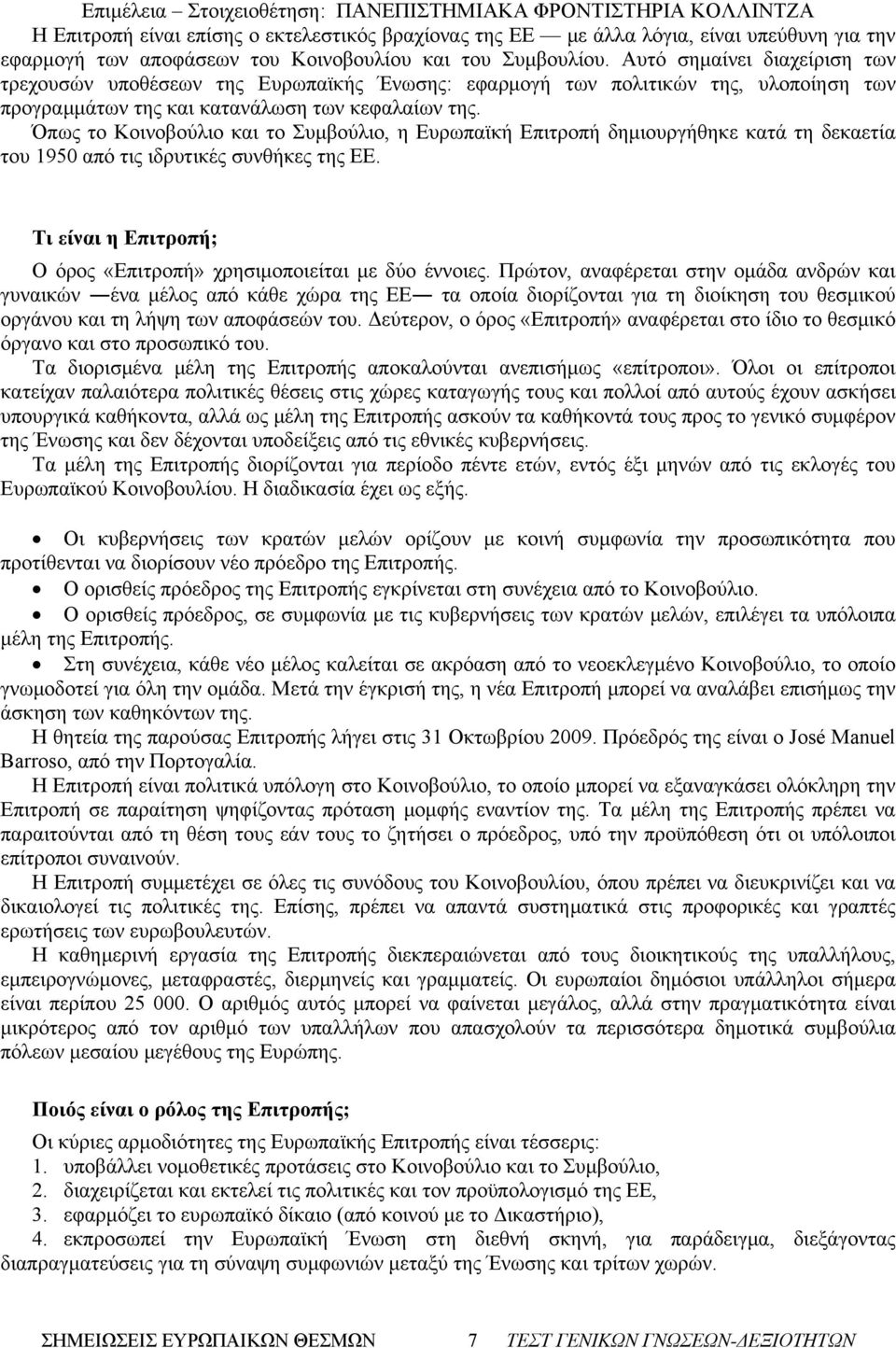 Επιμέλεια – Στοιχειοθέτηση: ΠΑΝΕΠΙΣΤΗΜΙΑΚΑ ΦΡΟΝΤΙΣΤΗΡΙΑ ΚΟΛΛΙΝΤΖΑ

Η Επιτροπή είναι επίσης ο εκτελεστικός βραχίονας της ΕΕ — με άλλα λόγια, είναι υπεύθυνη για την εφαρμογή των αποφάσεων του Κοινοβουλίου και του Συμβουλίου. Αυτό σημαίνει διαχείριση των τρεχουσών υποθέσεων της Ευρωπαϊκής Ένωσης: εφαρμογή των πολιτικών της, υλοποίηση των προγραμμάτων της και κατανάλωση των κεφαλαίων της.

Όπως το Κοινοβούλιο και το Συμβούλιο, η Ευρωπαϊκή Επιτροπή δημιουργήθηκε κατά τη δεκαετία του 1950 από τις ιδρυτικές συνθήκες της ΕΕ.

Τι είναι η Επιτροπή;

Ο όρος «Επιτροπή» χρησιμοποιείται με δύο έννοιες. Πρώτον, αναφέρεται στην ομάδα ανδρών και γυναικών —ένα μέλος από κάθε χώρα της ΕΕ— τα οποία διορίζονται για τη διοίκηση του θεσμικού οργάνου και τη λήψη των αποφάσεών του. Δεύτερον, ο όρος «Επιτροπή» αναφέρεται στο ίδιο το θεσμικό όργανο και στο προσωπικό του.

Τα διορισμένα μέλη της Επιτροπής αποκαλούνται ανεπισήμως «επίτροποι». Όλοι οι επίτροποι κατείχαν παλαιότερα πολιτικές θέσεις στις χώρες καταγωγής τους και πολλοί από αυτούς έχουν ασκήσει υπουργικά καθήκοντα, αλλά ως μέλη της Επιτροπής ασκούν τα καθήκοντά τους προς το γενικό συμφέρον της Ένωσης και δεν δέχονται υποδείξεις από τις εθνικές κυβερνήσεις.

Τα μέλη της Επιτροπής διορίζονται για περίοδο πέντε ετών, εντός έξι μηνών από τις εκλογές του Ευρωπαϊκού Κοινοβουλίου. Η διαδικασία έχει ως εξής.

• Οι κυβερνήσεις των κρατών μελών ορίζουν με κοινή συμφωνία την προσωπικότητα που προτίθενται να διορίσουν νέο πρόεδρο της Επιτροπής.
• Ο ορισθείς πρόεδρος της Επιτροπής εγκρίνεται στη συνέχεια από το Κοινοβούλιο.
• Ο ορισθείς πρόεδρος, σε συμφωνία με τις κυβερνήσεις των κρατών μελών, επιλέγει τα υπόλοιπα μέλη της Επιτροπής.
• Στη συνέχεια, κάθε νέο μέλος καλείται σε ακρόαση από το νεοεκλεγμένο Κοινοβούλιο, το οποίο γνωμοδοτεί για όλη την ομάδα. Μετά την έγκρισή της, η νέα Επιτροπή μπορεί να αναλάβει επισήμως την άσκηση των καθηκόντων της.

Η θητεία της παρούσας Επιτροπής λήγει στις 31 Οκτωβρίου 2009. Πρόεδρός της είναι ο José Manuel Barroso, από την Πορτογαλία.

Η Επιτροπή είναι πολιτικά υπόλογη στο Κοινοβούλιο, το οποίο μπορεί να εξαναγκάσει ολόκληρη την Επιτροπή σε παραίτηση ψηφίζοντας πρόταση μομφής εναντίον της. Τα μέλη της Επιτροπής πρέπει να παραιτούνται από τη θέση τους εάν τους το ζητήσει ο πρόεδρος, υπό την προϋπόθεση ότι οι υπόλοιποι επίτροποι συναινούν.

Η Επιτροπή συμμετέχει σε όλες τις συνόδους του Κοινοβουλίου, όπου πρέπει να διευκρινίζει και να δικαιολογεί τις πολιτικές της. Επίσης, πρέπει να απαντά συστηματικά στις προφορικές και γραπτές ερωτήσεις των ευρωβουλευτών.

Η καθημερινή εργασία της Επιτροπής διεκπεραιώνεται από τους διοικητικούς της υπαλλήλους, εμπειρογνώμονες, μεταφραστές, διερμηνείς και γραμματείς. Οι ευρωπαίοι δημόσιοι υπάλληλοι σήμερα είναι περίπου 25 000. Ο αριθμός αυτός μπορεί να φαίνεται μεγάλος, αλλά στην πραγματικότητα είναι μικρότερος από τον αριθμό των υπαλλήλων που απασχολούν τα περισσότερα δημοτικά συμβούλια πόλεων μεσαίου μεγέθους της Ευρώπης.

Ποιός είναι ο ρόλος της Επιτροπής;

Οι κύριες αρμοδιότητες της Ευρωπαϊκής Επιτροπής είναι τέσσερις:
1. υποβάλλει νομοθετικές προτάσεις στο Κοινοβούλιο και το Συμβούλιο,
2. διαχειρίζεται και εκτελεί τις πολιτικές και τον προϋπολογισμό της ΕΕ,
3. εφαρμόζει το ευρωπαϊκό δίκαιο (από κοινού με το Δικαστήριο),
4. εκπροσωπεί την Ευρωπαϊκή Ένωση στη διεθνή σκηνή, για παράδειγμα, διεξάγοντας διαπραγματεύσεις για τη σύναψη συμφωνιών μεταξύ της Ένωσης και τρίτων χωρών.

ΣΗΜΕΙΩΣΕΙΣ ΕΥΡΩΠΑΙΚΩΝ ΘΕΣΜΩΝ 7 ΤΕΣΤ ΓΕΝΙΚΩΝ ΓΝΩΣΕΩΝ-ΔΕΞΙΟΤΗΤΩΝ